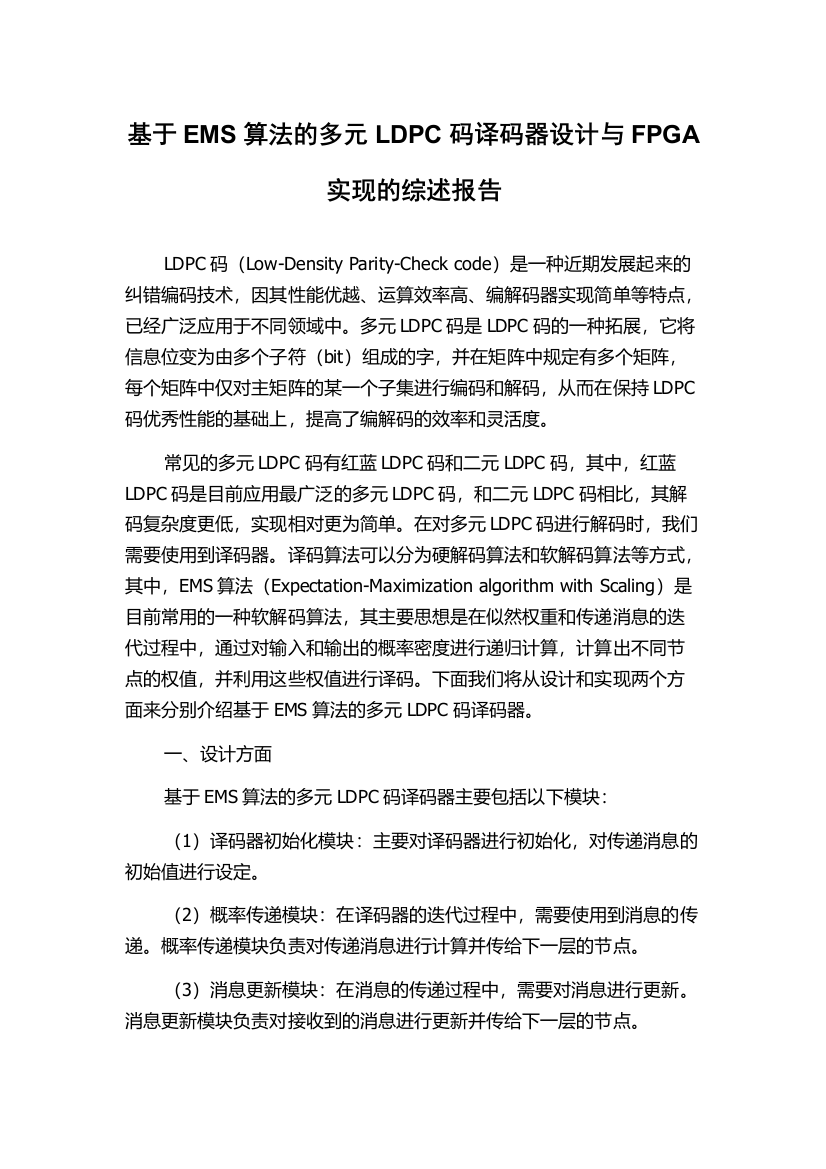 基于 EMS 算法的多元 LDPC 码译码器设计与 FPGA 实现的综述报告

LDPC 码（Low-Density Parity-Check code）是一种近期发展起来的纠错编码技术，因其性能优越、运算效率高、编解码器实现简单等特点，已经广泛应用于不同领域中。多元 LDPC 码是 LDPC 码的一种拓展，它将信息位变为由多个子符（bit）组成的字，并在矩阵中规定有多个矩阵，每个矩阵中仅对主矩阵的某一个子集进行编码和解码，从而在保持 LDPC 码优秀性能的基础上，提高了编解码的效率和灵活度。

常见的多元 LDPC 码有红蓝 LDPC 码和二元 LDPC 码，其中，红蓝 LDPC 码是目前应用最广泛的多元 LDPC 码，和二元 LDPC 码相比，其解码复杂度更低，实现相对更为简单。在对多元 LDPC 码进行解码时，我们需要使用到译码器。译码算法可以分为硬解码算法和软解码算法等方式，其中，EMS 算法（Expectation-Maximization algorithm with Scaling）是目前常用的一种软解码算法，其主要思想是在似然权重和传递消息的迭代过程中，通过对输入和输出的概率密度进行递归计算，计算出不同节点的权值，并利用这些权值进行译码。下面我们将从设计和实现两个方面来分别介绍基于 EMS 算法的多元 LDPC 码译码器。

一、设计方面

基于 EMS 算法的多元 LDPC 码译码器主要包括以下模块：

（1）译码器初始化模块：主要对译码器进行初始化，对传递消息的初始值进行设定。

（2）概率传递模块：在译码器的迭代过程中，需要使用到消息的传递。概率传递模块负责对传递消息进行计算并传给下一层的节点。

（3）消息更新模块：在消息的传递过程中，需要对消息进行更新。消息更新模块负责对接收到的消息进行更新并传给下一层的节点。